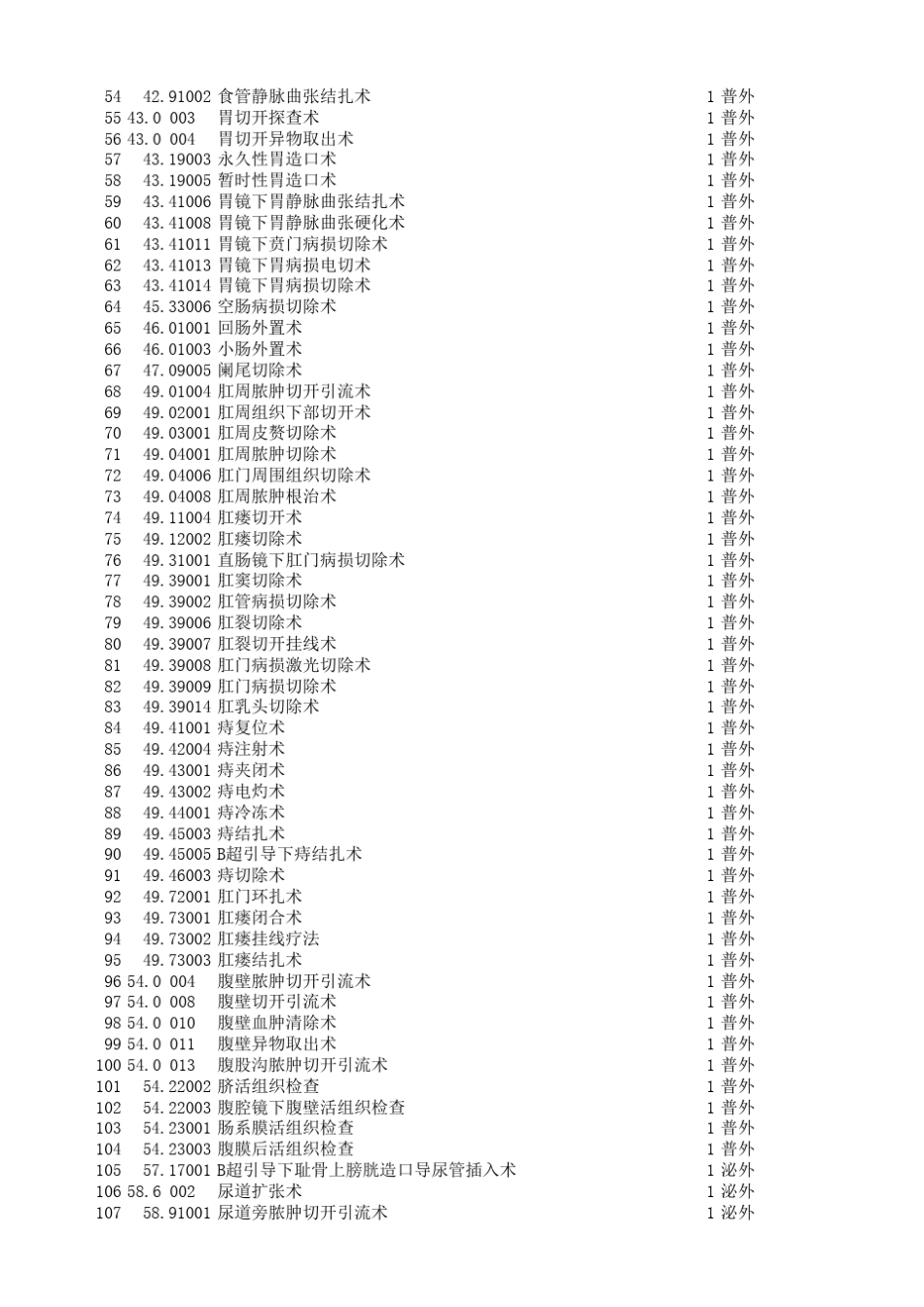 | 54 | 42.91002 | 食管静脉曲张结扎术 | 1 | 普外 |
|---|---|---|---|---|
| 55 | 43.0 003 | 胃切开探查术 | 1 | 普外 |
| 56 | 43.0 004 | 胃切开异物取出术 | 1 | 普外 |
| 57 | 43.19003 | 永久性胃造口术 | 1 | 普外 |
| 58 | 43.19005 | 暂时性胃造口术 | 1 | 普外 |
| 59 | 43.41006 | 胃镜下胃静脉曲张结扎术 | 1 | 普外 |
| 60 | 43.41008 | 胃镜下胃静脉曲张硬化术 | 1 | 普外 |
| 61 | 43.41011 | 胃镜下贲门病损切除术 | 1 | 普外 |
| 62 | 43.41013 | 胃镜下胃病损电切术 | 1 | 普外 |
| 63 | 43.41014 | 胃镜下胃病损切除术 | 1 | 普外 |
| 64 | 45.33006 | 空肠病损切除术 | 1 | 普外 |
| 65 | 46.01001 | 回肠外置术 | 1 | 普外 |
| 66 | 46.01003 | 小肠外置术 | 1 | 普外 |
| 67 | 47.09005 | 阑尾切除术 | 1 | 普外 |
| 68 | 49.01004 | 肛周脓肿切开引流术 | 1 | 普外 |
| 69 | 49.02001 | 肛周组织下部切开术 | 1 | 普外 |
| 70 | 49.03001 | 肛周皮赘切除术 | 1 | 普外 |
| 71 | 49.04001 | 肛周脓肿切除术 | 1 | 普外 |
| 72 | 49.04006 | 肛门周围组织切除术 | 1 | 普外 |
| 73 | 49.04008 | 肛周脓肿根治术 | 1 | 普外 |
| 74 | 49.11004 | 肛瘘切开术 | 1 | 普外 |
| 75 | 49.12002 | 肛瘘切除术 | 1 | 普外 |
| 76 | 49.31001 | 直肠镜下肛门病损切除术 | 1 | 普外 |
| 77 | 49.39001 | 肛窦切除术 | 1 | 普外 |
| 78 | 49.39002 | 肛管病损切除术 | 1 | 普外 |
| 79 | 49.39006 | 肛裂切除术 | 1 | 普外 |
| 80 | 49.39007 | 肛裂切开挂线术 | 1 | 普外 |
| 81 | 49.39008 | 肛门病损激光切除术 | 1 | 普外 |
| 82 | 49.39009 | 肛门病损切除术 | 1 | 普外 |
| 83 | 49.39014 | 肛乳头切除术 | 1 | 普外 |
| 84 | 49.41001 | 痔复位术 | 1 | 普外 |
| 85 | 49.42004 | 痔注射术 | 1 | 普外 |
| 86 | 49.43001 | 痔夹闭术 | 1 | 普外 |
| 87 | 49.43002 | 痔电灼术 | 1 | 普外 |
| 88 | 49.44001 | 痔冷冻术 | 1 | 普外 |
| 89 | 49.45003 | 痔结扎术 | 1 | 普外 |
| 90 | 49.45005 | B超引导下痔结扎术 | 1 | 普外 |
| 91 | 49.46003 | 痔切除术 | 1 | 普外 |
| 92 | 49.72001 | 肛门环扎术 | 1 | 普外 |
| 93 | 49.73001 | 肛瘘闭合术 | 1 | 普外 |
| 94 | 49.73002 | 肛瘘挂线疗法 | 1 | 普外 |
| 95 | 49.73003 | 肛瘘结扎术 | 1 | 普外 |
| 96 | 54.0 004 | 腹壁脓肿切开引流术 | 1 | 普外 |
| 97 | 54.0 008 | 腹壁切开引流术 | 1 | 普外 |
| 98 | 54.0 010 | 腹壁血肿清除术 | 1 | 普外 |
| 99 | 54.0 011 | 腹壁异物取出术 | 1 | 普外 |
| 100 | 54.0 013 | 腹股沟脓肿切开引流术 | 1 | 普外 |
| 101 | 54.22002 | 脐活组织检查 | 1 | 普外 |
| 102 | 54.22003 | 腹腔镜下腹壁活组织检查 | 1 | 普外 |
| 103 | 54.23001 | 肠系膜活组织检查 | 1 | 普外 |
| 104 | 54.23003 | 腹膜后活组织检查 | 1 | 普外 |
| 105 | 57.17001 | B超引导下耻骨上膀胱造口导尿管插入术 | 1 | 泌外 |
| 106 | 58.6 002 | 尿道扩张术 | 1 | 泌外 |
| 107 | 58.91001 | 尿道旁脓肿切开引流术 | 1 | 泌外 |